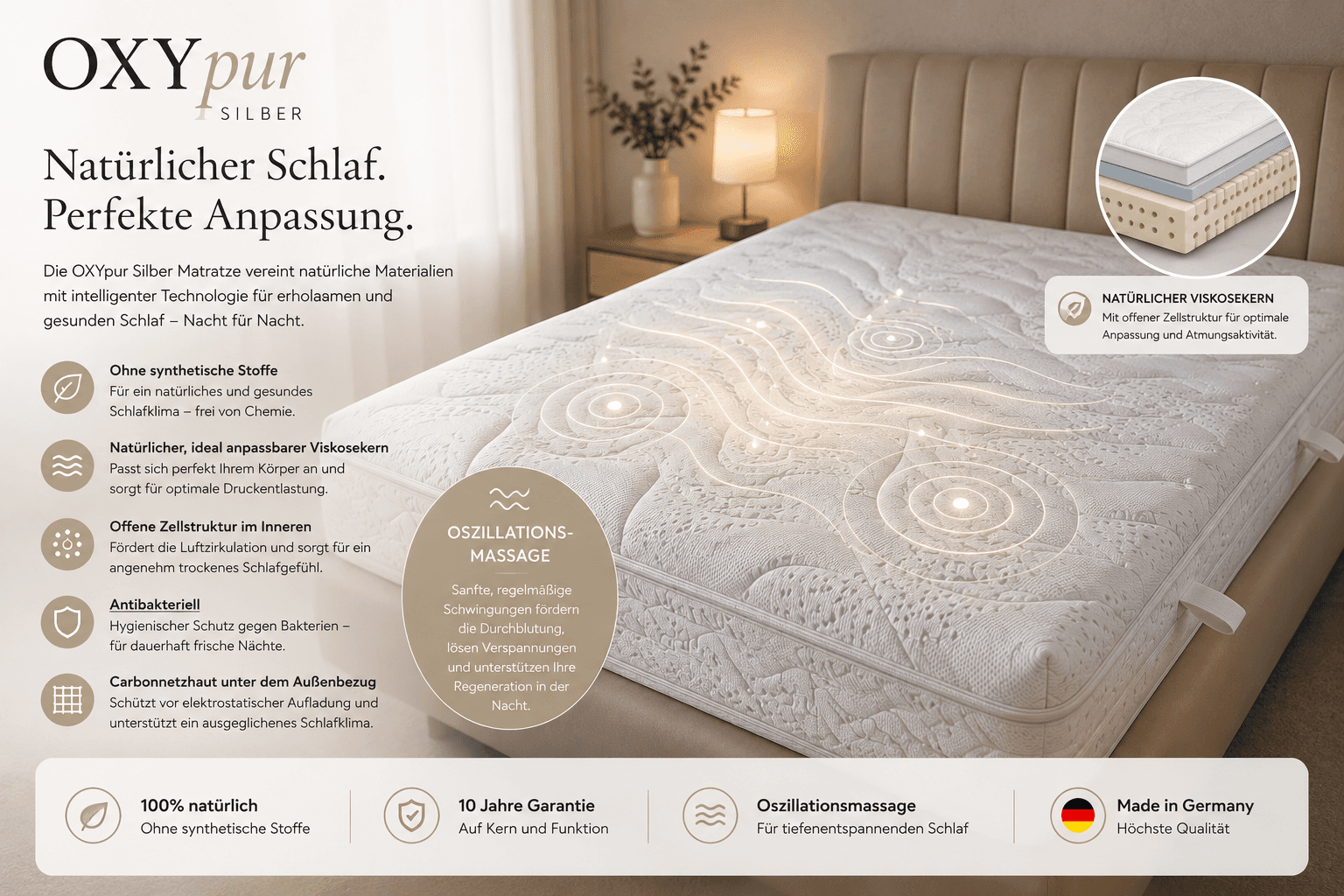 OXYpur
SILBER

Natürlicher Schlaf.
Perfekte Anpassung.

Die OXYpur Silber Matratze vereint natürliche Materialien mit intelligenter Technologie für erholaamen und gesunden Schlaf – Nacht für Nacht.

Ohne synthetische Stoffe
Für ein natürliches und gesundes Schlafklima – frei von Chemie.

Natürlicher, ideal anpassbarer Viskosekern
Passt sich perfekt Ihrem Körper an und sorgt für optimale Druckentlastung.

Offene Zellstruktur im Inneren
Fördert die Luftzirkulation und sorgt für ein angenehm trockenes Schlafgefühl.

Antibakteriell
Hygienischer Schutz gegen Bakterien – für dauerhaft frische Nächte.

Carbonnetzhaut unter dem Außenbezug
Schützt vor elektrostatischer Aufladung und unterstützt ein ausgeglichenes Schlafklima.

OSZILLATIONS-MASSAGE
Sanfte, regelmäßige Schwingungen fördern die Durchblutung, lösen Verspannungen und unterstützen Ihre Regeneration in der Nacht.

NATÜRLICHER VISKOSEKERN
Mit offener Zellstruktur für optimale Anpassung und Atmungsaktivität.

100% natürlich
Ohne synthetische Stoffe

10 Jahre Garantie
Auf Kern und Funktion

Oszillationsmassage
Für tiefenentspannenden Schlaf

Made in Germany
Höchste Qualität